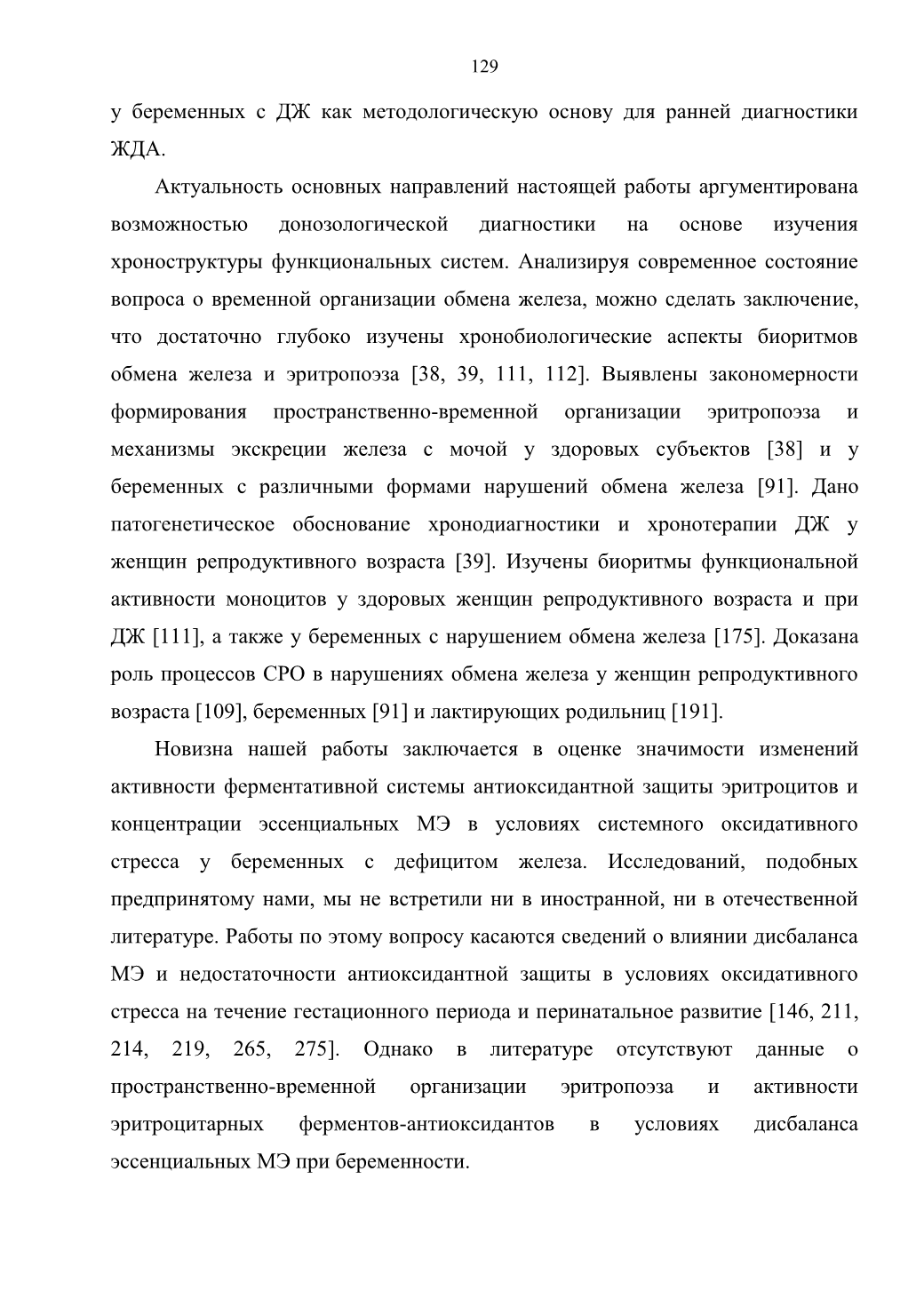 129

у беременных с ДЖ как методологическую основу для ранней диагностики ЖДА.

Актуальность основных направлений настоящей работы аргументирована возможностью донозологической диагностики на основе изучения хроноструктуры функциональных систем. Анализируя современное состояние вопроса о временной организации обмена железа, можно сделать заключение, что достаточно глубоко изучены хронобиологические аспекты биоритмов обмена железа и эритропоэза [38, 39, 111, 112]. Выявлены закономерности формирования пространственно-временной организации эритропоэза и механизмы экскреции железа с мочой у здоровых субъектов [38] и у беременных с различными формами нарушений обмена железа [91]. Дано патогенетическое обоснование хронодиагностики и хронотерапии ДЖ у женщин репродуктивного возраста [39]. Изучены биоритмы функциональной активности моноцитов у здоровых женщин репродуктивного возраста и при ДЖ [111], а также у беременных с нарушением обмена железа [175]. Доказана роль процессов СРО в нарушениях обмена железа у женщин репродуктивного возраста [109], беременных [91] и лактирующих родильниц [191].

Новизна нашей работы заключается в оценке значимости изменений активности ферментативной системы антиоксидантной защиты эритроцитов и концентрации эссенциальных МЭ в условиях системного оксидативного стресса у беременных с дефицитом железа. Исследований, подобных предпринятому нами, мы не встретили ни в иностранной, ни в отечественной литературе. Работы по этому вопросу касаются сведений о влиянии дисбаланса МЭ и недостаточности антиоксидантной защиты в условиях оксидативного стресса на течение гестационного периода и перинатальное развитие [146, 211, 214, 219, 265, 275]. Однако в литературе отсутствуют данные о пространственно-временной организации эритропоэза и активности эритроцитарных ферментов-антиоксидантов в условиях дисбаланса эссенциальных МЭ при беременности.